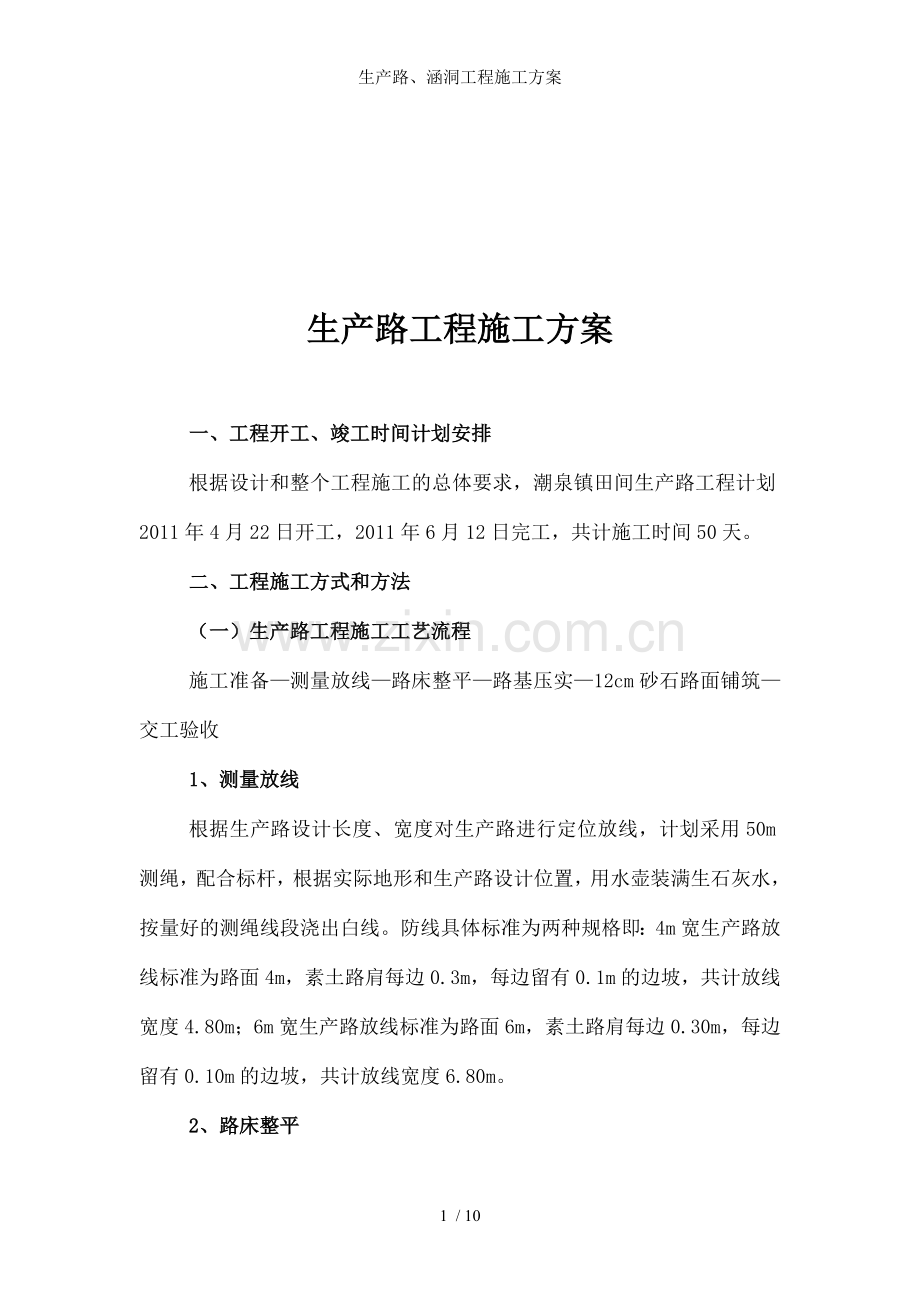 生产路、涵洞工程施工方案

生产路工程施工方案

一、工程开工、竣工时间计划安排

根据设计和整个工程施工的总体要求，潮泉镇田间生产路工程计划2011年4月22日开工，2011年6月12日完工，共计施工时间50天。

二、工程施工方式和方法

（一）生产路工程施工工艺流程

www.zixin.com.cn

施工准备—测量放线—路床整平—路基压实—12cm砂石路面铺筑—交工验收

1、测量放线

根据生产路设计长度、宽度对生产路进行定位放线，计划采用50m测绳，配合标杆，根据实际地形和生产路设计位置，用水壶装满生石灰水，按量好的测绳线段浇出白线。防线具体标准为两种规格即：4m宽生产路放线标准为路面4m，素土路肩每边0.3m，每边留有0.1m的边坡，共计放线宽度4.80m；6m宽生产路放线标准为路面6m，素土路肩每边0.30m，每边留有0.10m的边坡，共计放线宽度6.80m。

2、路床整平

1 / 10